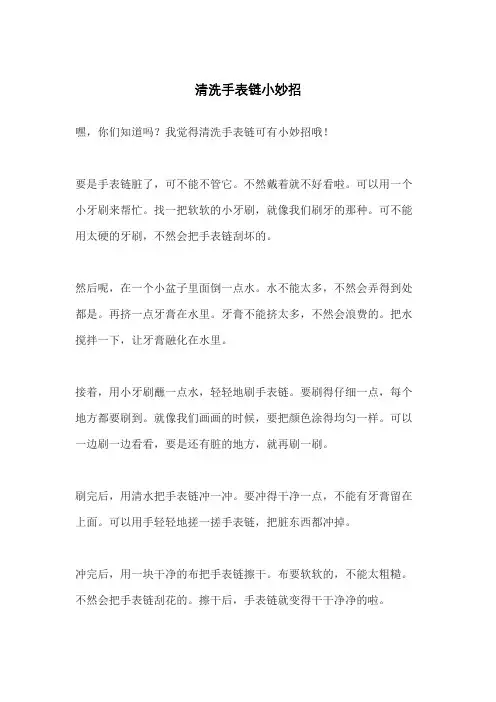 清洗手表链小妙招

嘿，你们知道吗？我觉得清洗手表链可有小妙招哦！

要是手表链脏了，可不能不管它。不然戴着就不好看啦。可以用一个小牙刷来帮忙。找一把软软的小牙刷，就像我们刷牙的那种。可不能用太硬的牙刷，不然会把手表链刮坏的。

然后呢，在一个小盆子里面倒一点水。水不能太多，不然会弄得到处都是。再挤一点牙膏在水里。牙膏不能挤太多，不然会浪费的。把水搅拌一下，让牙膏融化在水里。

接着，用小牙刷蘸一点水，轻轻地刷手表链。要刷得仔细一点，每个地方都要刷到。就像我们画画的时候，要把颜色涂得均匀一样。可以一边刷一边看看，要是还有脏的地方，就再刷一刷。

刷完后，用清水把手表链冲一冲。要冲得干净一点，不能有牙膏留在上面。可以用手轻轻地搓一搓手表链，把脏东西都冲掉。

冲完后，用一块干净的布把手表链擦干。布要软软的，不能太粗糙。不然会把手表链刮花的。擦干后，手表链就变得干干净净的啦。